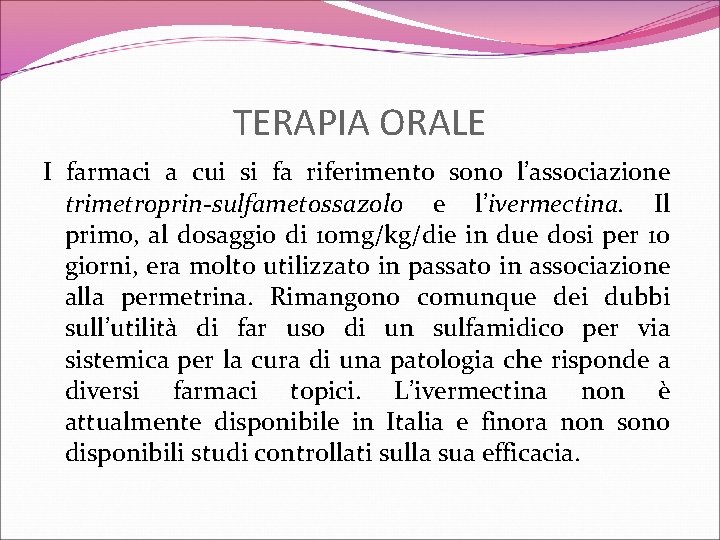 TERAPIA ORALE

I farmaci a cui si fa riferimento sono l'associazione trimetroprin-sulfametossazolo e l'ivermectina. Il primo, al dosaggio di 10mg/kg/die in due dosi per 10 giorni, era molto utilizzato in passato in associazione alla permetrina. Rimangono comunque dei dubbi sull'utilità di far uso di un sulfamidico per via sistemica per la cura di una patologia che risponde a diversi farmaci topici. L'ivermectina non è attualmente disponibile in Italia e finora non sono disponibili studi controllati sulla sua efficacia.